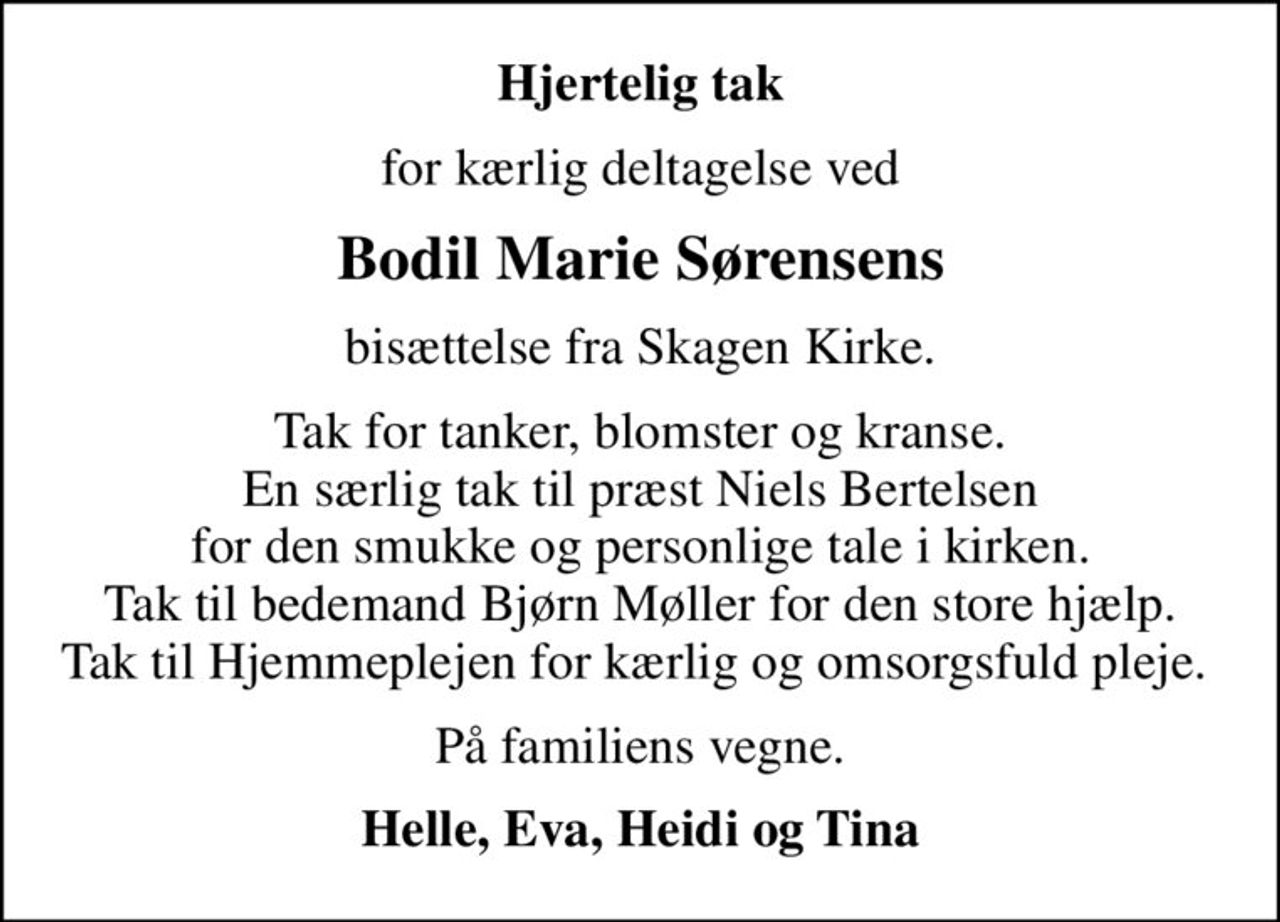 Hjertelig tak

for kærlig deltagelse ved

Bodil Marie Sørensens

bisættelse fra Skagen Kirke.

Tak for tanker, blomster og kranse.
En særlig tak til præst Niels Bertelsen
for den smukke og personlige tale i kirken.
Tak til bedemand Bjørn Møller for den store hjælp.
Tak til Hjemmeplejen for kærlig og omsorgsfuld pleje.

På familiens vegne.

Helle, Eva, Heidi og Tina